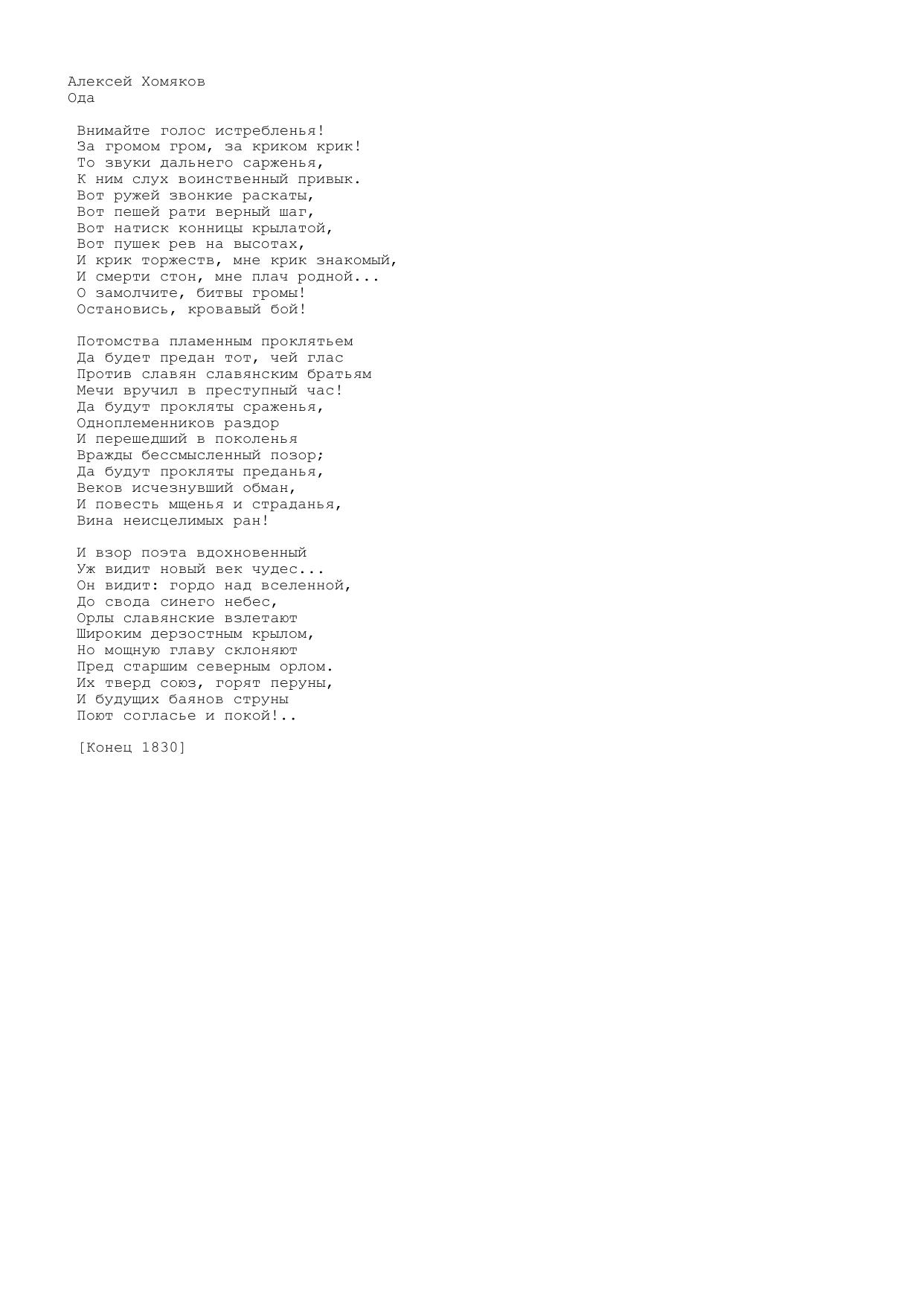 Алексей Хомяков
Ода

Внимайте голос истребленья!
За громом гром, за криком крик!
То звуки дальнего сарженья,
К ним слух воинственный привык.
Вот ружей звонкие раскаты,
Вот пешей рати верный шаг,
Вот натиск конницы крылатой,
Вот пушек рев на высотах,
И крик торжеств, мне крик знакомый,
И смерти стон, мне плач родной...
О замолчите, битвы громы!
Остановись, кровавый бой!

Потомства пламенным проклятьем
Да будет предан тот, чей глас
Против славян славянским братьям
Мечи вручил в преступный час!
Да будут прокляты сраженья,
Одноплеменников раздор
И перешедший в поколенья
Вражды бессмысленный позор;
Да будут прокляты преданья,
Веков исчезнувший обман,
И повесть мщенья и страданья,
Вина неисцелимых ран!

И взор поэта вдохновенный
Уж видит новый век чудес...
Он видит: гордо над вселенной,
До свода синего небес,
Орлы славянские взлетают
Широким дерзостным крылом,
Но мощную главу склоняют
Пред старшим северным орлом.
Их тверд союз, горят перуны,
И будущих баянов струны
Поют согласье и покой!..

[Конец 1830]